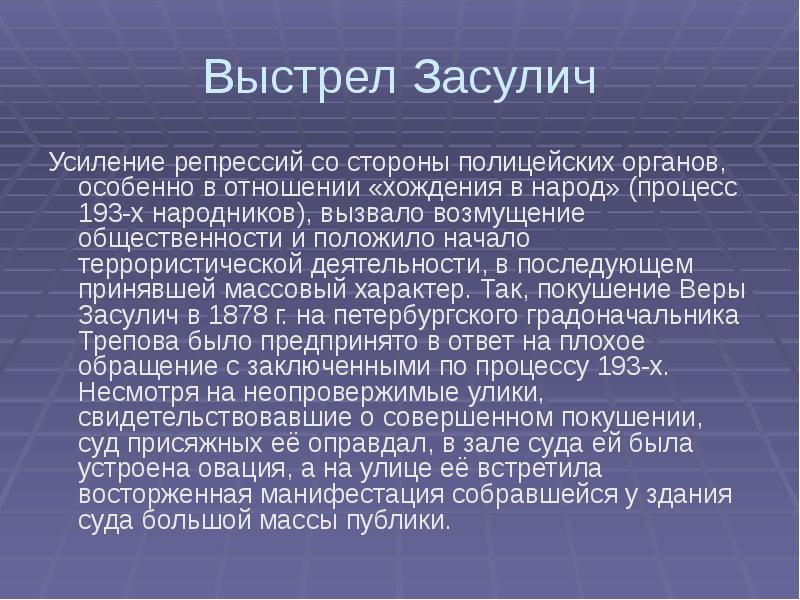 Выстрел Засулич

Усиление репрессий со стороны полицейских органов, особенно в отношении «хождения в народ» (процесс 193-х народников), вызвало возмущение общественности и положило начало террористической деятельности, в последующем принявшей массовый характер. Так, покушение Веры Засулич в 1878 г. на петербургского градоначальника Трепова было предпринято в ответ на плохое обращение с заключенными по процессу 193-х. Несмотря на неопровержимые улики, свидетельствовавшие о совершенном покушении, суд присяжных её оправдал, в зале суда ей была устроена овация, а на улице её встретила восторженная манифестация собравшейся у здания суда большой массы публики.